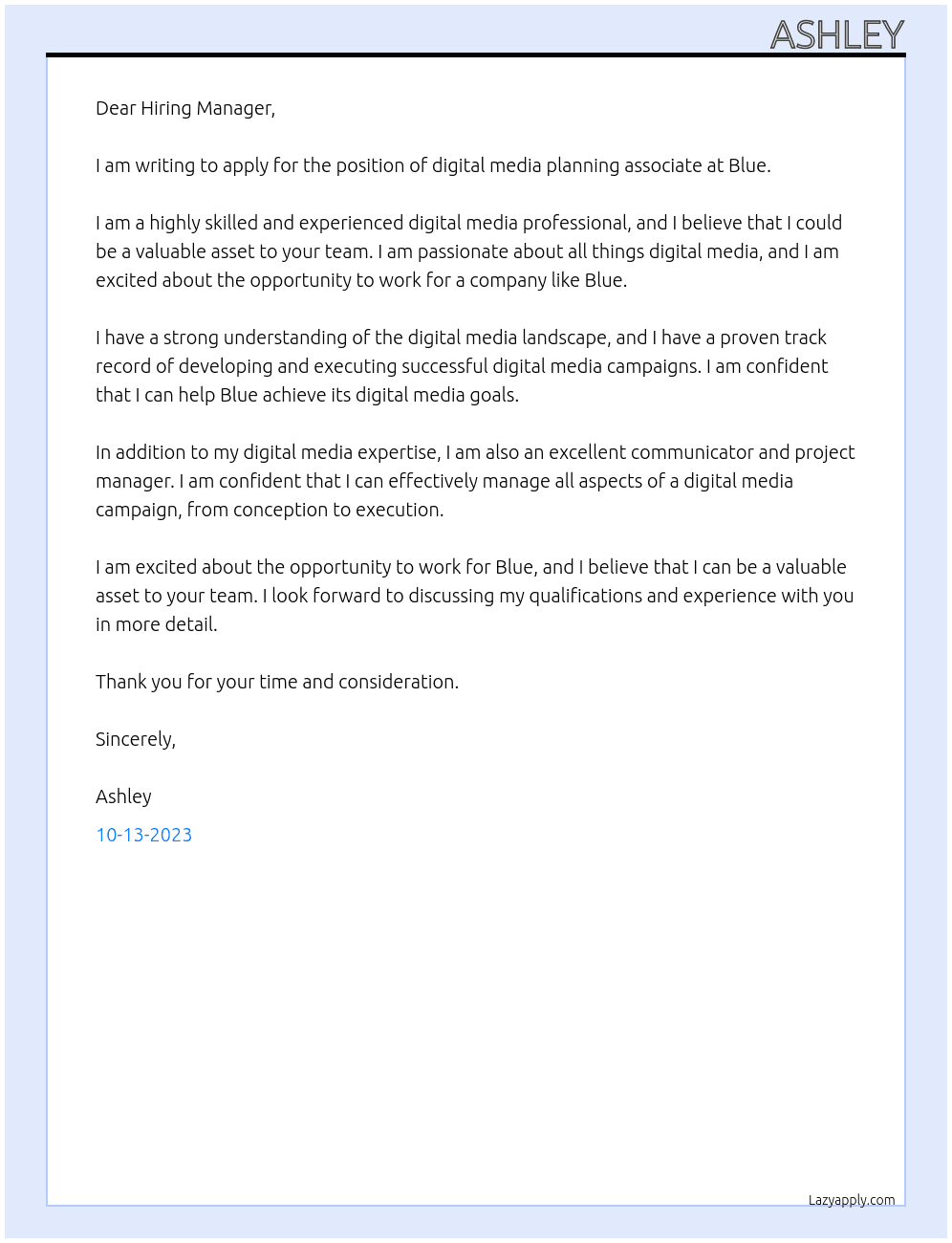 ASHLEY

Dear Hiring Manager,

I am writing to apply for the position of digital media planning associate at Blue.

I am a highly skilled and experienced digital media professional, and I believe that I could be a valuable asset to your team. I am passionate about all things digital media, and I am excited about the opportunity to work for a company like Blue.

I have a strong understanding of the digital media landscape, and I have a proven track record of developing and executing successful digital media campaigns. I am confident that I can help Blue achieve its digital media goals.

In addition to my digital media expertise, I am also an excellent communicator and project manager. I am confident that I can effectively manage all aspects of a digital media campaign, from conception to execution.

I am excited about the opportunity to work for Blue, and I believe that I can be a valuable asset to your team. I look forward to discussing my qualifications and experience with you in more detail.

Thank you for your time and consideration.

Sincerely,

Ashley

10-13-2023

Lazyapply.com